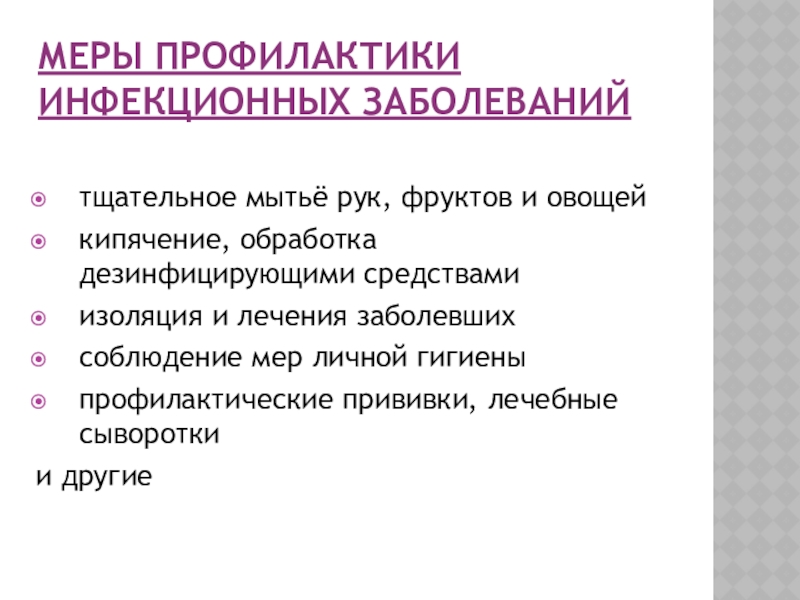 МЕРЫ ПРОФИЛАКТИКИ ИНФЕКЦИОННЫХ ЗАБОЛЕВАНИЙ

тщательное мытьё рук, фруктов и овощей
кипячение, обработка дезинфицирующими средствами
изоляция и лечения заболевших
соблюдение мер личной гигиены
профилактические прививки, лечебные сыворотки
и другие